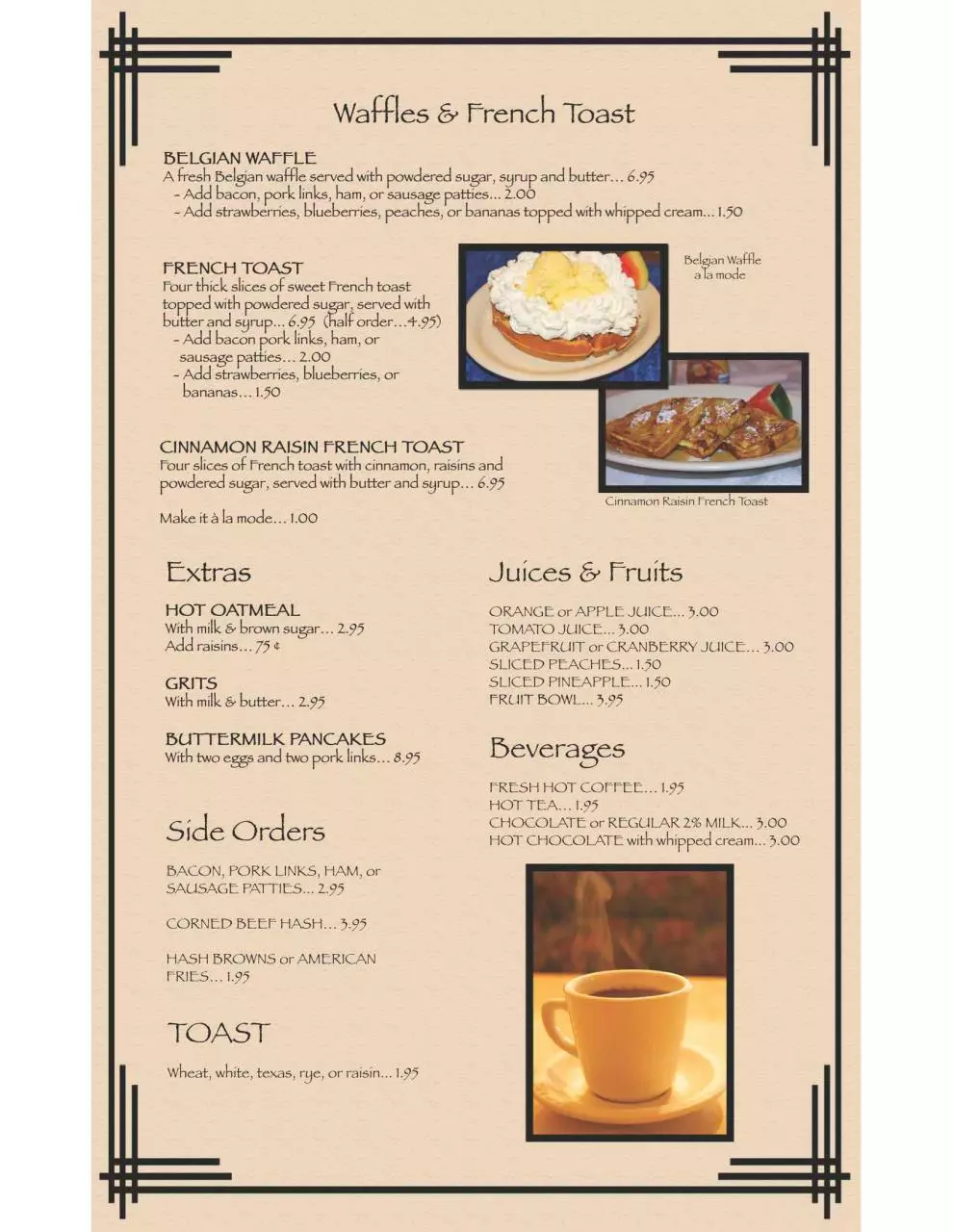 Waffles & French Toast

BELGIAN WAFFLE
A fresh Belgian waffle served with powdered sugar, syrup and butter... 6.95
- Add bacon, pork links, ham, or sausage patties... 2.00
- Add strawberries, blueberries, peaches, or bananas topped with whipped cream... 1.50

FRENCH TOAST
Four thick slices of sweet French toast topped with powdered sugar, served with butter and syrup... 6.95 (half order...4.95)
- Add bacon pork links, ham, or sausage patties... 2.00
- Add strawberries, blueberries, or bananas... 1.50

Belgian Waffle a la mode

CINNAMON RAISIN FRENCH TOAST
Four slices of French toast with cinnamon, raisins and powdered sugar, served with butter and syrup... 6.95

Make it à la mode... 1.00

Cinnamon Raisin French Toast

Extras

HOT OATMEAL
With milk & brown sugar... 2.95
Add raisins... 75 ¢

GRITS
With milk & butter... 2.95

BUTTERMILK PANCAKES
With two eggs and two pork links... 8.95

Side Orders

BACON, PORK LINKS, HAM, or SAUSAGE PATTIES... 2.95

CORNED BEEF HASH... 3.95

HASH BROWNS or AMERICAN FRIES... 1.95

TOAST

Wheat, white, texas, rye, or raisin... 1.95

Juices & Fruits

ORANGE or APPLE JUICE... 3.00
TOMATO JUICE... 3.00
GRAPEFRUIT or CRANBERRY JUICE... 3.00
SLICED PEACHES... 1.50
SLICED PINEAPPLE... 1.50
FRUIT BOWL... 3.95

Beverages

FRESH HOT COFFEE... 1.95
HOT TEA... 1.95
CHOCOLATE or REGULAR 2% MILK... 3.00
HOT CHOCOLATE with whipped cream... 3.00